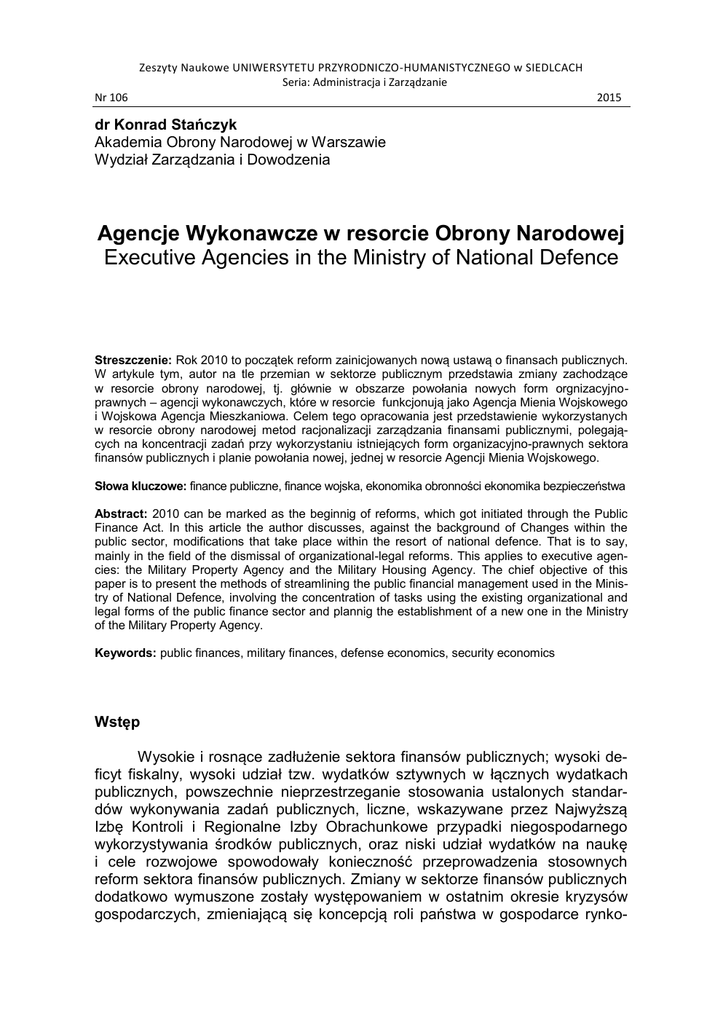 Zeszyty Naukowe UNIWERSYTETU PRZYRODNICZO-HUMANISTYCZNEGO w SIEDLCACH
Seria: Administracja i Zarządzanie

Nr 106 2015

dr Konrad Stańczyk
Akademia Obrony Narodowej w Warszawie
Wydział Zarządzania i Dowodzenia

Agencje Wykonawcze w resorcie Obrony Narodowej
Executive Agencies in the Ministry of National Defence

Streszczenie: Rok 2010 to początek reform zainicjowanych nową ustawą o finansach publicznych. W artykule tym, autor na tle przemian w sektorze publicznym przedstawia zmiany zachodzące w resorcie obrony narodowej, tj. głównie w obszarze powołania nowych form orgnizacyjno-prawnych – agencji wykonawczych, które w resorcie funkcjonują jako Agencja Mienia Wojskowego i Wojskowa Agencja Mieszkaniowa. Celem tego opracowania jest przedstawienie wykorzystanych w resorcie obrony narodowej metod racjonalizacji zarządzania finansami publicznymi, polegających na koncentracji zadań przy wykorzystaniu istniejących form organizacyjno-prawnych sektora finansów publicznych i planie powołania nowej, jednej w resorcie Agencji Mienia Wojskowego.

Słowa kluczowe: finance publiczne, finance wojska, ekonomika obronności ekonomika bezpieczeństwa

Abstract: 2010 can be marked as the beginnig of reforms, which got initiated through the Public Finance Act. In this article the author discusses, against the background of Changes within the public sector, modifications that take place within the resort of national defence. That is to say, mainly in the field of the dismissal of organizational-legal reforms. This applies to executive agencies: the Military Property Agency and the Military Housing Agency. The chief objective of this paper is to present the methods of streamlining the public financial management used in the Ministry of National Defence, involving the concentration of tasks using the existing organizational and legal forms of the public finance sector and plannig the establishment of a new one in the Ministry of the Military Property Agency.

Keywords: public finances, military finances, defense economics, security economics

Wstęp

Wysokie i rosnące zadłużenie sektora finansów publicznych; wysoki deficyt fiskalny, wysoki udział tzw. wydatków sztywnych w łącznych wydatkach publicznych, powszechnie nieprzestrzeganie stosowania ustalonych standardów wykonywania zadań publicznych, liczne, wskazywane przez Najwyższą Izbę Kontroli i Regionalne Izby Obrachunkowe przypadki niegospodarnego wykorzystywania środków publicznych, oraz niski udział wydatków na naukę i cele rozwojowe spowodowały konieczność przeprowadzenia stosownych reform sektora finansów publicznych. Zmiany w sektorze finansów publicznych dodatkowo wymuszone zostały występowaniem w ostatnim okresie kryzysów gospodarczych, zmieniającą się koncepcją roli państwa w gospodarce rynko-